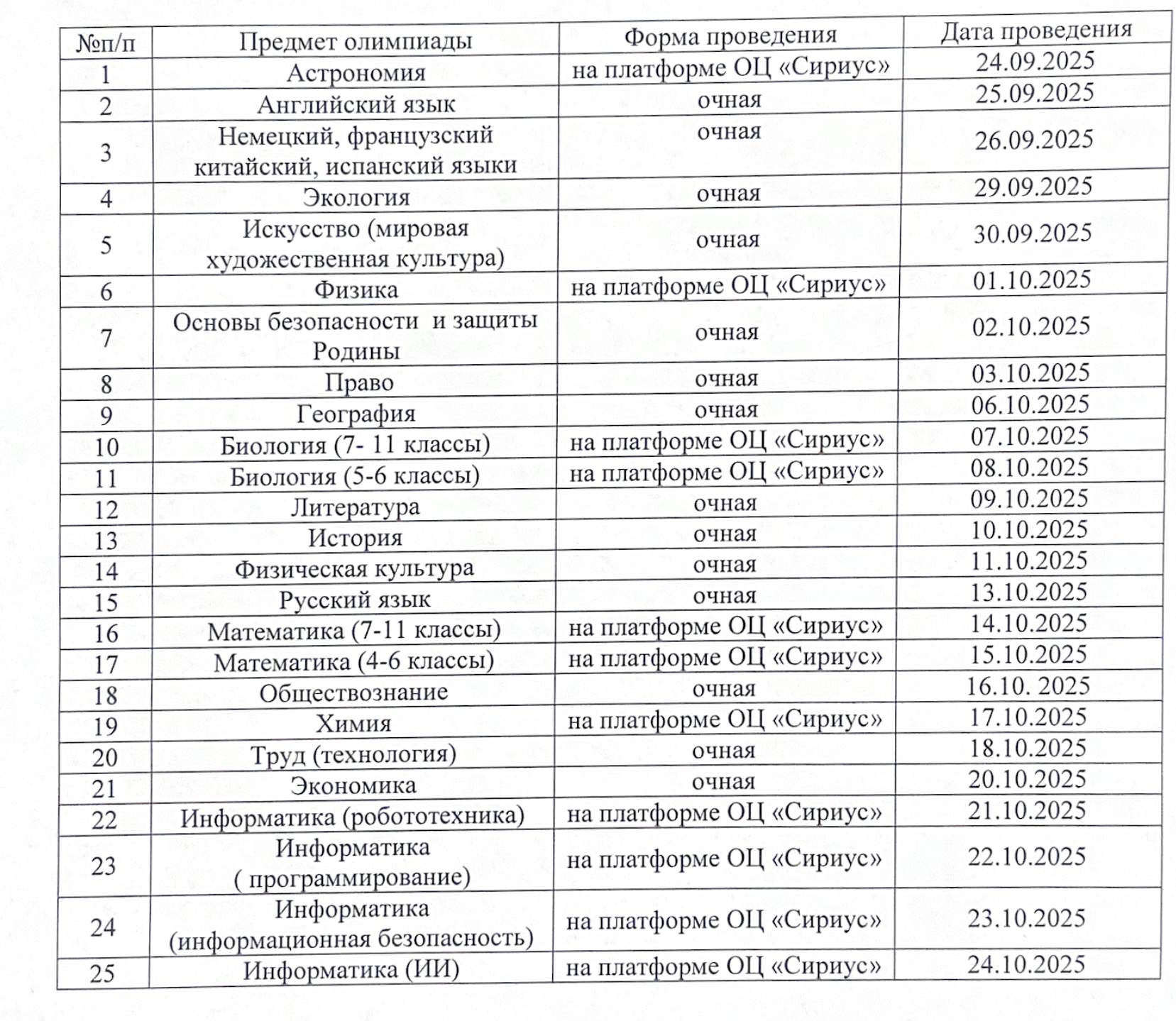 | №п/п | Предмет олимпиады | Форма проведения | Дата проведения |
|---|---|---|---|
| 1 | Астрономия | на платформе ОЦ «Сириус» | 24.09.2025 |
| 2 | Английский язык | очная | 25.09.2025 |
| 3 | Немецкий, французский китайский, испанский языки | очная | 26.09.2025 |
| 4 | Экология | очная | 29.09.2025 |
| 5 | Искусство (мировая художественная культура) | очная | 30.09.2025 |
| 6 | Физика | на платформе ОЦ «Сириус» | 01.10.2025 |
| 7 | Основы безопасности и защиты Родины | очная | 02.10.2025 |
| 8 | Право | очная | 03.10.2025 |
| 9 | География | очная | 06.10.2025 |
| 10 | Биология (7- 11 классы) | на платформе ОЦ «Сириус» | 07.10.2025 |
| 11 | Биология (5-6 классы) | на платформе ОЦ «Сириус» | 08.10.2025 |
| 12 | Литература | очная | 09.10.2025 |
| 13 | История | очная | 10.10.2025 |
| 14 | Физическая культура | очная | 11.10.2025 |
| 15 | Русский язык | очная | 13.10.2025 |
| 16 | Математика (7-11 классы) | на платформе ОЦ «Сириус» | 14.10.2025 |
| 17 | Математика (4-6 классы) | на платформе ОЦ «Сириус» | 15.10.2025 |
| 18 | Обществознание | очная | 16.10. 2025 |
| 19 | Химия | на платформе ОЦ «Сириус» | 17.10.2025 |
| 20 | Труд (технология) | очная | 18.10.2025 |
| 21 | Экономика | очная | 20.10.2025 |
| 22 | Информатика (робототехника) | на платформе ОЦ «Сириус» | 21.10.2025 |
| 23 | Информатика ( программирование) | на платформе ОЦ «Сириус» | 22.10.2025 |
| 24 | Информатика (информационная безопасность) | на платформе ОЦ «Сириус» | 23.10.2025 |
| 25 | Информатика (ИИ) | на платформе ОЦ «Сириус» | 24.10.2025 |